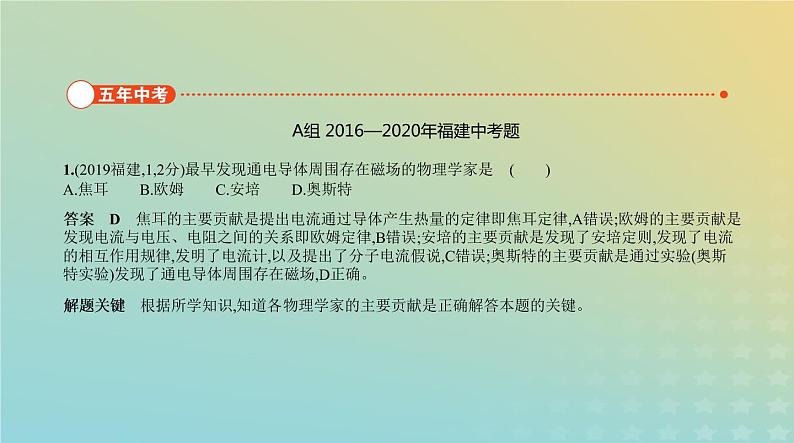 五年中考

A组 2016—2020年福建中考题

1.(2019福建,1,2分)最早发现通电导体周围存在磁场的物理学家是　(　　)
A.焦耳　B.欧姆　C.安培　D.奥斯特

答案　D　焦耳的主要贡献是提出电流通过导体产生热量的定律即焦耳定律,A错误;欧姆的主要贡献是发现电流与电压、电阻之间的关系即欧姆定律,B错误;安培的主要贡献是发现了安培定则,发现了电流的相互作用规律,发明了电流计,以及提出了分子电流假说,C错误;奥斯特的主要贡献是通过实验(奥斯特实验)发现了通电导体周围存在磁场,D正确。

解题关键　根据所学知识,知道各物理学家的主要贡献是正确解答本题的关键。